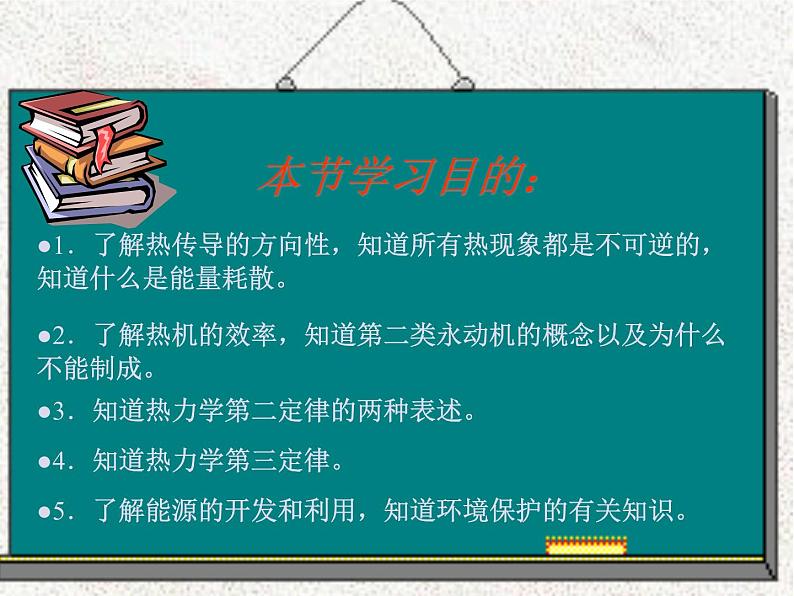 本节学习目的:

●1．了解热传导的方向性，知道所有热现象都是不可逆的，知道什么是能量耗散。

●2．了解热机的效率，知道第二类永动机的概念以及为什么不能制成。

●3．知道热力学第二定律的两种表述。

●4．知道热力学第三定律。

●5．了解能源的开发和利用，知道环境保护的有关知识。